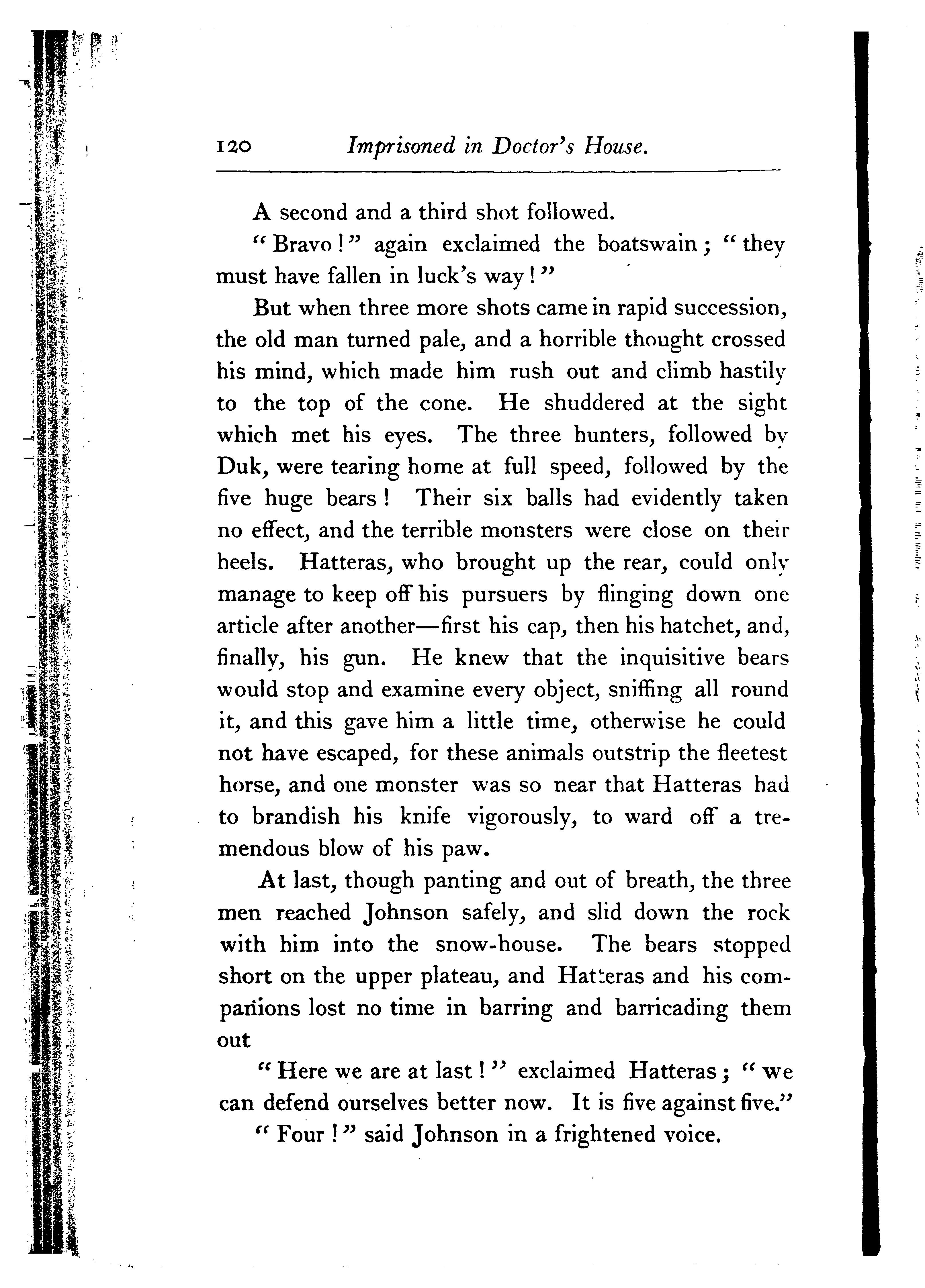 120 Imprisoned in Doctor's House.

A second and a third shot followed.

"Bravo!" again exclaimed the boatswain; "they must have fallen in luck's way!"

But when three more shots came in rapid succession, the old man turned pale, and a horrible thought crossed his mind, which made him rush out and climb hastily to the top of the cone. He shuddered at the sight which met his eyes. The three hunters, followed by Duk, were tearing home at full speed, followed by the five huge bears! Their six balls had evidently taken no effect, and the terrible monsters were close on their heels. Hatteras, who brought up the rear, could only manage to keep off his pursuers by flinging down one article after another—first his cap, then his hatchet, and, finally, his gun. He knew that the inquisitive bears would stop and examine every object, sniffing all round it, and this gave him a little time, otherwise he could not have escaped, for these animals outstrip the fleetest horse, and one monster was so near that Hatteras had to brandish his knife vigorously, to ward off a tremendous blow of his paw.

At last, though panting and out of breath, the three men reached Johnson safely, and slid down the rock with him into the snow-house. The bears stopped short on the upper plateau, and Hatteras and his companions lost no time in barring and barricading them out

"Here we are at last!" exclaimed Hatteras; "we can defend ourselves better now. It is five against five."

"Four!" said Johnson in a frightened voice.